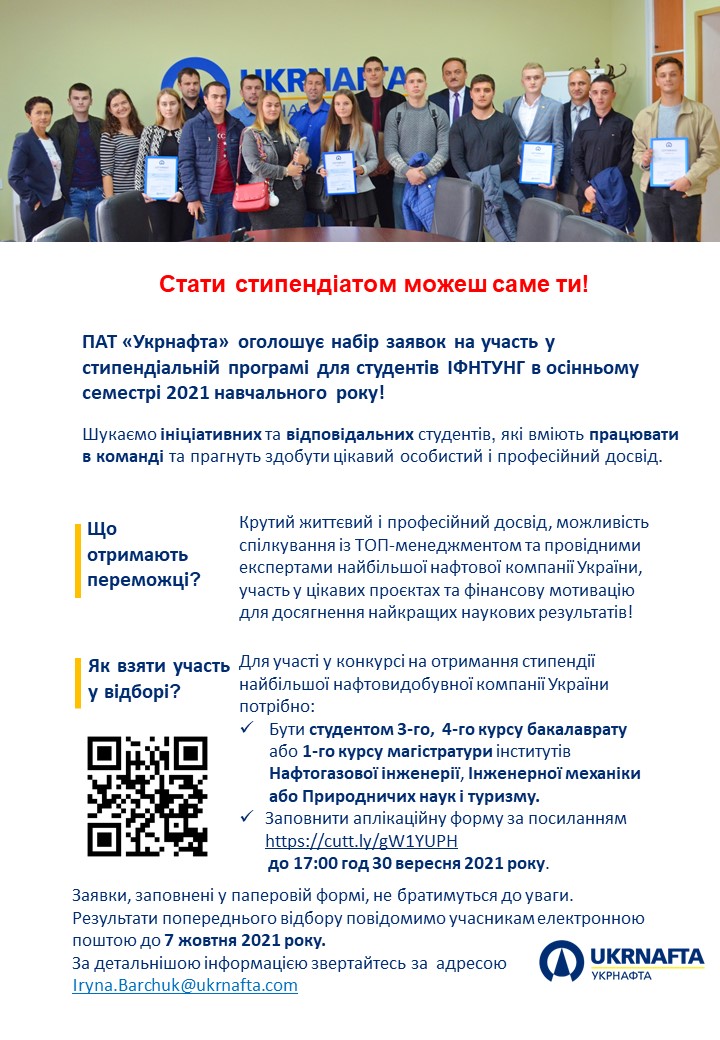 UKRNAFTA

Стати стипендіатом можеш саме ти!

ПАТ «Укрнафта» оголошує набір заявок на участь у стипендіальній програмі для студентів ІФНТУНГ в осінньому семестрі 2021 навчального року!

Шукаємо ініціативних та відповідальних студентів, які вміють працювати в команді та прагнуть здобути цікавий особистий і професійний досвід.

Що отримають переможці?

Крутий життєвий і професійний досвід, можливість спілкування із ТОП-менеджментом та провідними експертами найбільшої нафтової компанії України, участь у цікавих проєктах та фінансову мотивацію для досягнення найкращих наукових результатів!

Як взяти участь у відборі?

Для участі у конкурсі на отримання стипендії найбільшої нафтовидобувної компанії України потрібно:
✓ Бути студентом 3-го, 4-го курсу бакалаврату або 1-го курсу магістратури інститутів Нафтогазової інженерії, Інженерної механіки або Природничих наук і туризму.
✓ Заповнити аплікаційну форму за посиланням https://cutt.ly/gW1YUPH до 17:00 год 30 вересня 2021 року.

Заявки, заповнені у паперовій формі, не братимуться до уваги.
Результати попереднього відбору повідомимо учасникам електронною поштою до 7 жовтня 2021 року.
За детальнішою інформацією звертайтесь за адресою Iryna.Barchuk@ukrnafta.com

UKRNAFTA
УКРНАФТА